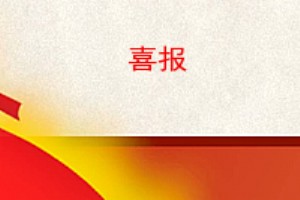 喜报